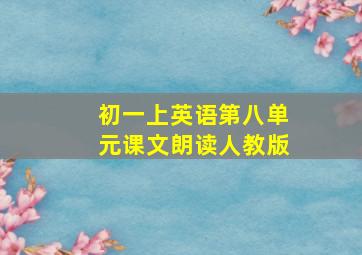 初一上英语第八单元课文朗读人教版